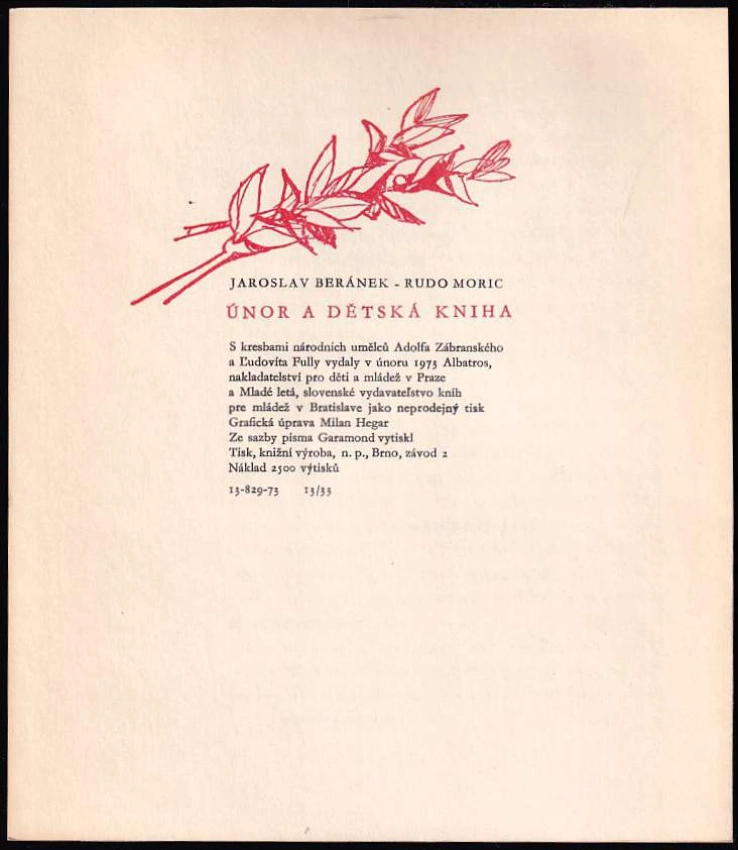 JAROSLAV BERÁNEK - RUDO MORIC

ÚNOR A DĚTSKÁ KNIHA

S kresbami národních umělců Adolfa Zábranského
a Ľudovíta Fully vydaly v únoru 1973 Albatros,
nakladatelství pro děti a mládež v Praze
a Mladé letá, slovenské vydavateľstvo kníh
pre mládež v Bratislave jako neprodejný tisk
Grafická úprava Milan Hegar
Ze sazby písma Garamond vytiskl
Tisk, knižní výroba, n. p., Brno, závod 2
Náklad 2500 výtisků

13-829-73 13/33